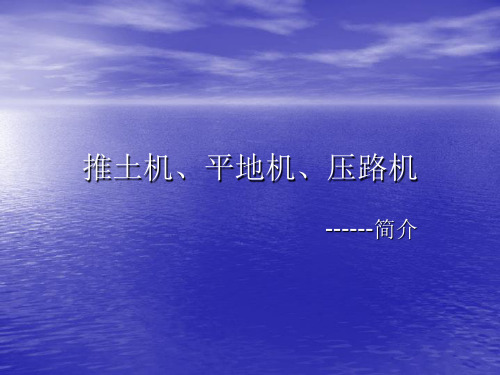 推土机、平地机、压路机

------简介